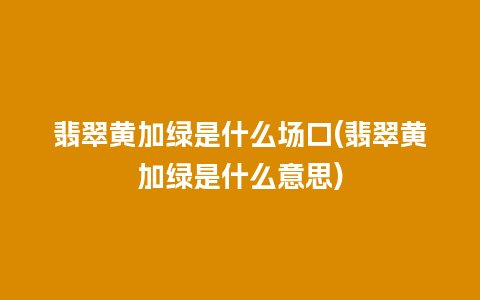 翡翠黄加绿是什么场口(翡翠黄加绿是什么意思)